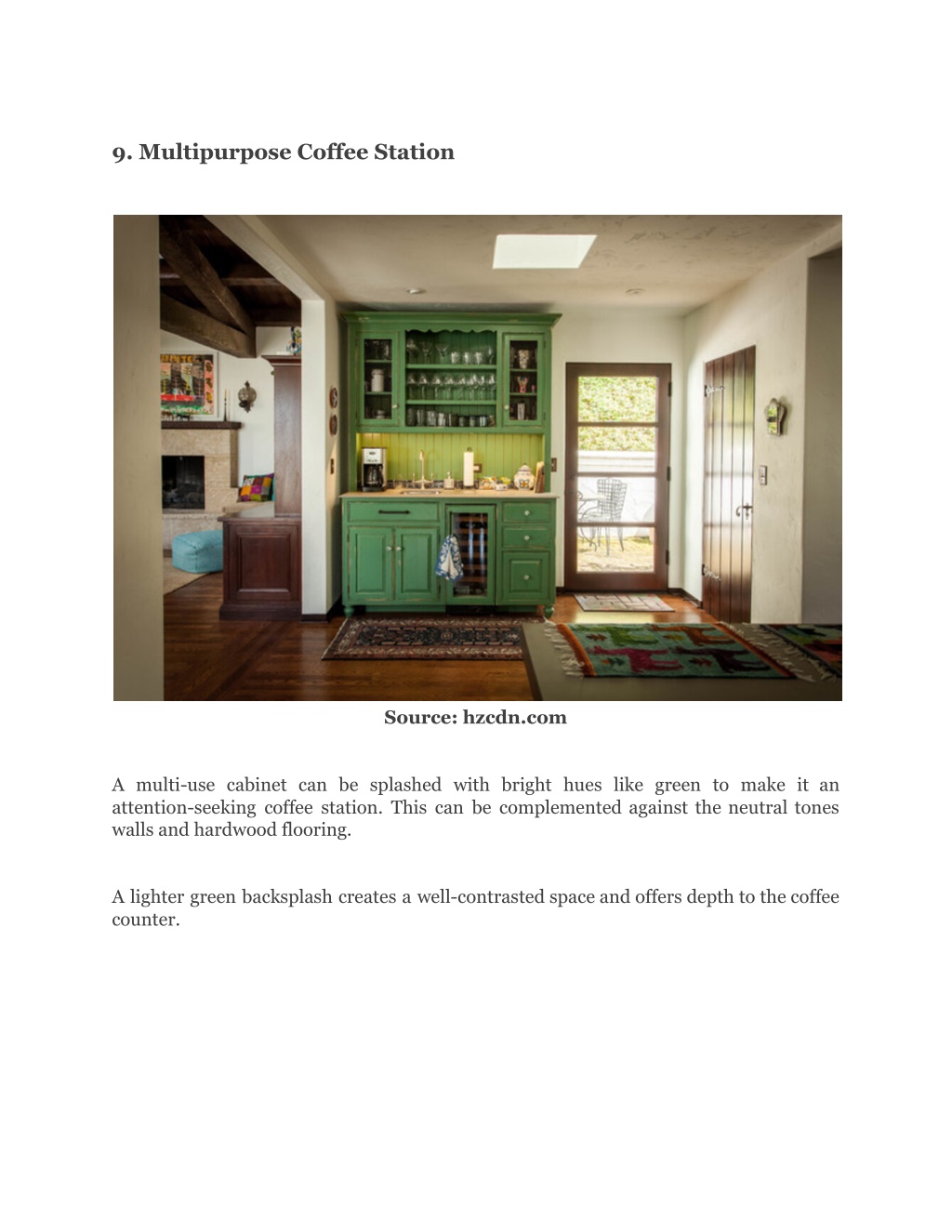 9. Multipurpose Coffee Station

Source: hzcdn.com

A multi-use cabinet can be splashed with bright hues like green to make it an attention-seeking coffee station. This can be complemented against the neutral tones walls and hardwood flooring.

A lighter green backsplash creates a well-contrasted space and offers depth to the coffee counter.